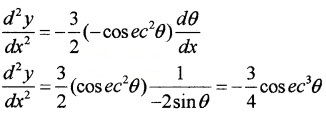 $\frac{d^2y}{dx^2} = -\frac{3}{2}(-\cos ec^2\theta)\frac{d\theta}{dx}$

$\frac{d^2y}{dx^2} = \frac{3}{2}(\cos ec^2\theta)\frac{1}{-2\sin\theta} = -\frac{3}{4}\cos ec^3\theta$